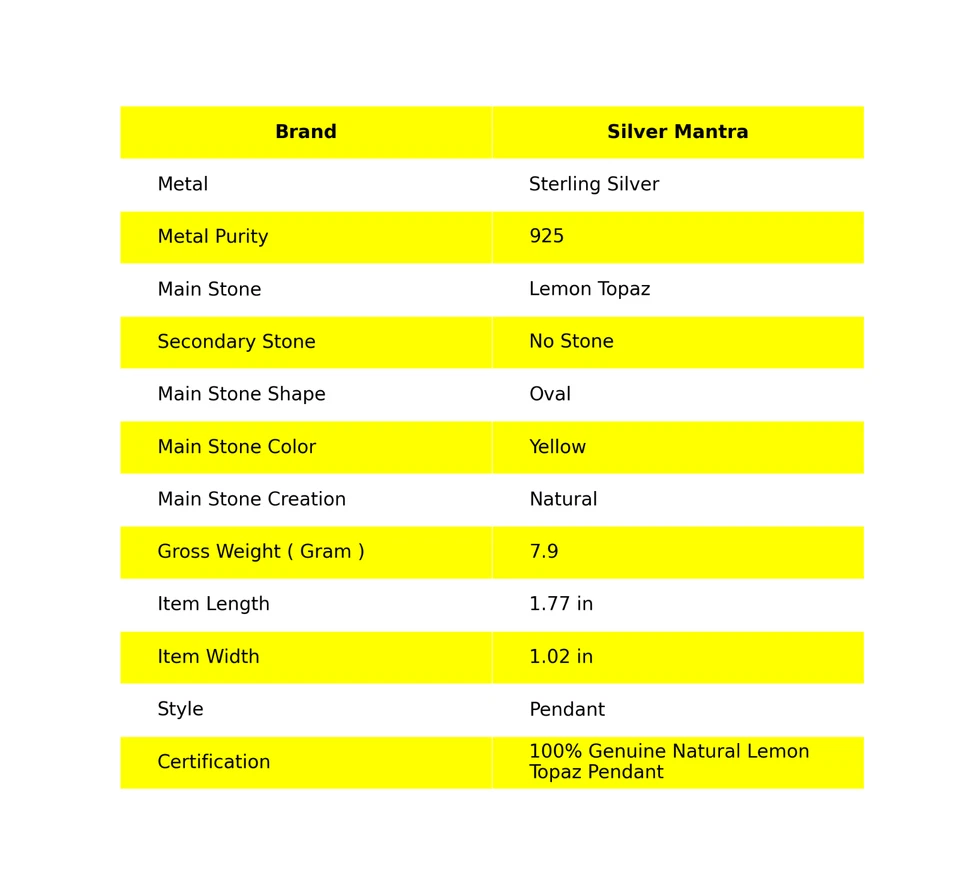 | Brand | Silver Mantra |
|---|---|
| Metal | Sterling Silver |
| Metal Purity | 925 |
| Main Stone | Lemon Topaz |
| Secondary Stone | No Stone |
| Main Stone Shape | Oval |
| Main Stone Color | Yellow |
| Main Stone Creation | Natural |
| Gross Weight ( Gram ) | 7.9 |
| Item Length | 1.77 in |
| Item Width | 1.02 in |
| Style | Pendant |
| Certification | 100% Genuine Natural Lemon Topaz Pendant |